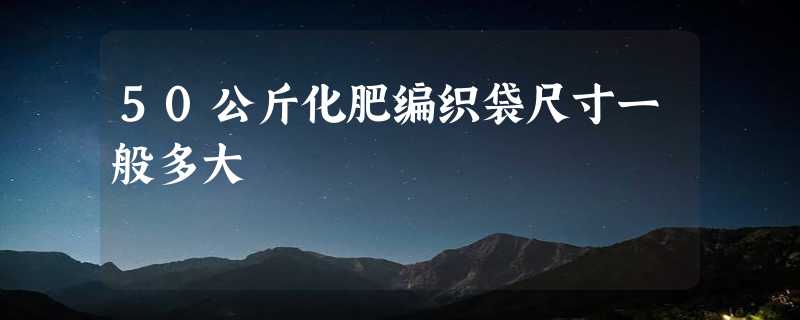 ５０公斤化肥编织袋尺寸一般多大